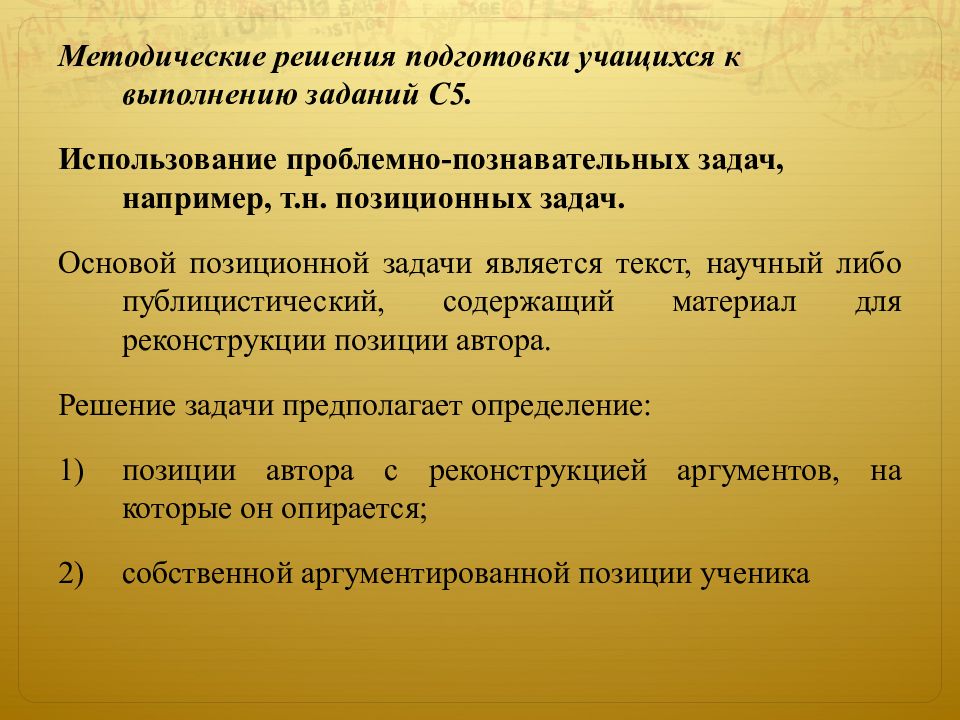 Методические решения подготовки учащихся к выполнению заданий С5.

Использование проблемно-познавательных задач, например, т.н. позиционных задач.

Основой позиционной задачи является текст, научный либо публицистический, содержащий материал для реконструкции позиции автора.

Решение задачи предполагает определение:

1) позиции автора с реконструкцией аргументов, на которые он опирается;

2) собственной аргументированной позиции ученика